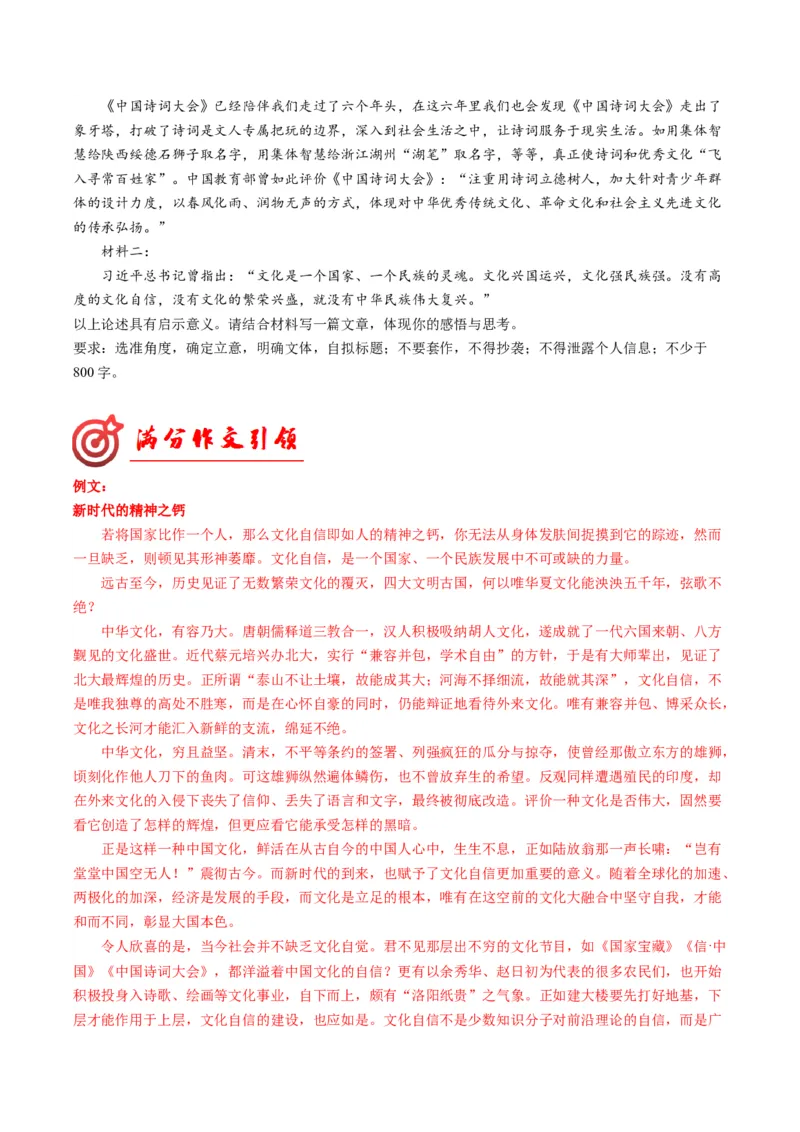 《中国诗词大会》已经陪伴我们走过了六个年头，在这六年里我们也会发现《中国诗词大会》走出了象牙塔，打破了诗词是文人专属把玩的边界，深入到社会生活之中，让诗词服务于现实生活。如用集体智慧给陕西绥德石狮子取名字，用集体智慧给浙江湖州“湖笔”取名字，等等，真正使诗词和优秀文化“飞入寻常百姓家”。中国教育部曾如此评价《中国诗词大会》：“注重用诗词立德树人，加大针对青少年群体的设计力度，以春风化雨、润物无声的方式，体现对中华优秀传统文化、革命文化和社会主义先进文化的传承弘扬。”

材料二：

习近平总书记曾指出：“文化是一个国家、一个民族的灵魂。文化兴国运兴，文化强民族强。没有高度的文化自信，没有文化的繁荣兴盛，就没有中华民族伟大复兴。”

以上论述具有启示意义。请结合材料写一篇文章，体现你的感悟与思考。

要求：选准角度，确定立意，明确文体，自拟标题；不要套作，不得抄袭；不得泄露个人信息；不少于800字。

满分作文引领

例文：

新时代的精神之钙

若将国家比作一个人，那么文化自信即如人的精神之钙，你无法从身体发肤间捉摸到它的踪迹，然而一旦缺乏，则顿见其形神萎靡。文化自信，是一个国家、一个民族发展中不可或缺的力量。

远古至今，历史见证了无数繁荣文化的覆灭，四大文明古国，何以唯华夏文化能泱泱五千年，弦歌不绝？

中华文化，有容乃大。唐朝儒释道三教合一，汉人积极吸纳胡人文化，遂成就了一代六国来朝、八方觐见的文化盛世。近代蔡元培兴办北大，实行“兼容并包，学术自由”的方针，于是有大师辈出，见证了北大最辉煌的历史。正所谓“泰山不让土壤，故能成其大；河海不择细流，故能就其深”，文化自信，不是唯我独尊的高处不胜寒，而是在心怀自豪的同时，仍能辩证地看待外来文化。唯有兼容并包、博采众长，文化之长河才能汇入新鲜的支流，绵延不绝。

中华文化，穷且益坚。清末，不平等条约的签署、列强疯狂的瓜分与掠夺，使曾经那傲立东方的雄狮，顷刻化作他人刀下的鱼肉。可这雄狮纵然遍体鳞伤，也不曾放弃生的希望。反观同样遭遇殖民的印度，却在外来文化的入侵下丧失了信仰、丢失了语言和文字，最终被彻底改造。评价一种文化是否伟大，固然要看它创造了怎样的辉煌，但更应看它能承受怎样的黑暗。

正是这样一种中国文化，鲜活在从古自今的中国人心中，生生不息，正如陆放翁那一声长啸：“岂有堂堂中国空无人！”震彻古今。而新时代的到来，也赋予了文化自信更加重要的意义。随着全球化的加速、两极化的加深，经济是发展的手段，而文化是立足的根本，唯有在这空前的文化大融合中坚守自我，才能和而不同，彰显大国本色。

令人欣喜的是，当今社会并不缺乏文化自觉。君不见那层出不穷的文化节目，如《国家宝藏》《信·中国》《中国诗词大会》，都洋溢着中国文化的自信？更有以余秀华、赵日初为代表的很多农民们，也开始积极投身入诗歌、绘画等文化事业，自下而上，颇有“洛阳纸贵”之气象。正如建大楼要先打好地基，下层才能作用于上层，文化自信的建设，也应如是。文化自信不是少数知识分子对前沿理论的自信，而是广